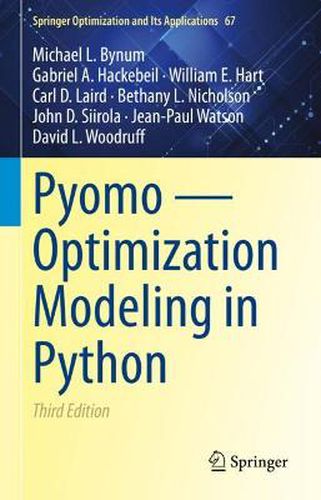 Springer Optimization and Its Applications 67

Michael L. Bynum
Gabriel A. Hackebeil · William E. Hart
Carl D. Laird · Bethany L. Nicholson
John D. Siirola · Jean-Paul Watson
David L. Woodruff

Pyomo — Optimization Modeling in Python

Third Edition

Springer